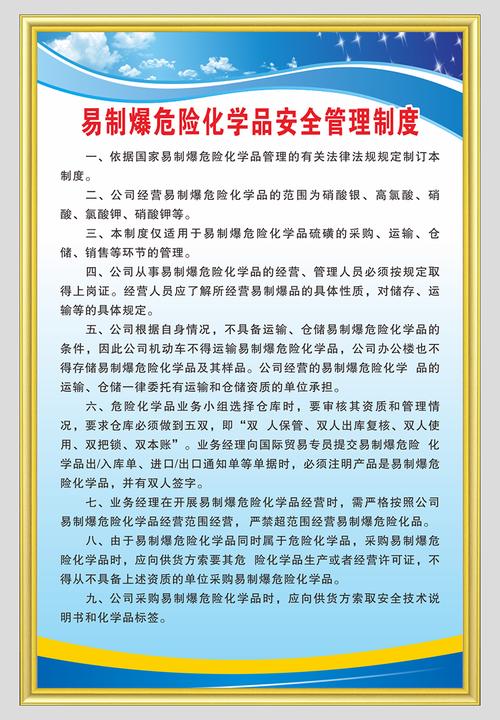 易制爆危险化学品安全管理制度

一、依据国家易制爆危险化学品管理的有关法律法规规定制订本制度。

二、公司经营易制爆危险化学品的范围为硝酸银、高氯酸、硝酸、氯酸钾、硝酸钾等。

三、本制度仅适用于易制爆危险化学品硫磺的采购、运输、仓储、销售等环节的管理。

四、公司从事易制爆危险化学品的经营、管理人员必须按规定取得上岗证。经营人员应了解所经营易制爆品的具体性质，对储存、运输等的具体规定。

五、公司根据自身情况，不具备运输、仓储易制爆危险化学品的条件，因此公司机动车不得运输易制爆危险化学品，公司办公楼也不得存储易制爆危险化学品及其样品。公司经营的易制爆危险化学 品的运输、仓储一律委托有运输和仓储资质的单位承担。

六、危险化学品业务小组选择仓库时，要审核其资质和管理情况，要求仓库必须做到五双，即“双 人保管、双人出库复核、双人使用、双把锁、双本账”。业务经理向国际贸易专员提交易制爆危险 化学品出/入库单、进口/出口通知单等单据时，必须注明产品是易制爆危险化学品，并有双人签字。

七、业务经理在开展易制爆危险化学品经营时，需严格按照公司易制爆危险化学品经营范围经营，严禁超范围经营易制爆危险化品。

八、由于易制爆危险化学品同时属于危险化学品，采购易制爆危险化学品时，应向供货方索要其危 险化学品生产或者经营许可证，不得从不具备上述资质的单位采购易制爆危险化学品。

九、公司采购易制爆危险化学品时，应向供货方索取安全技术说明书和化学品标签。